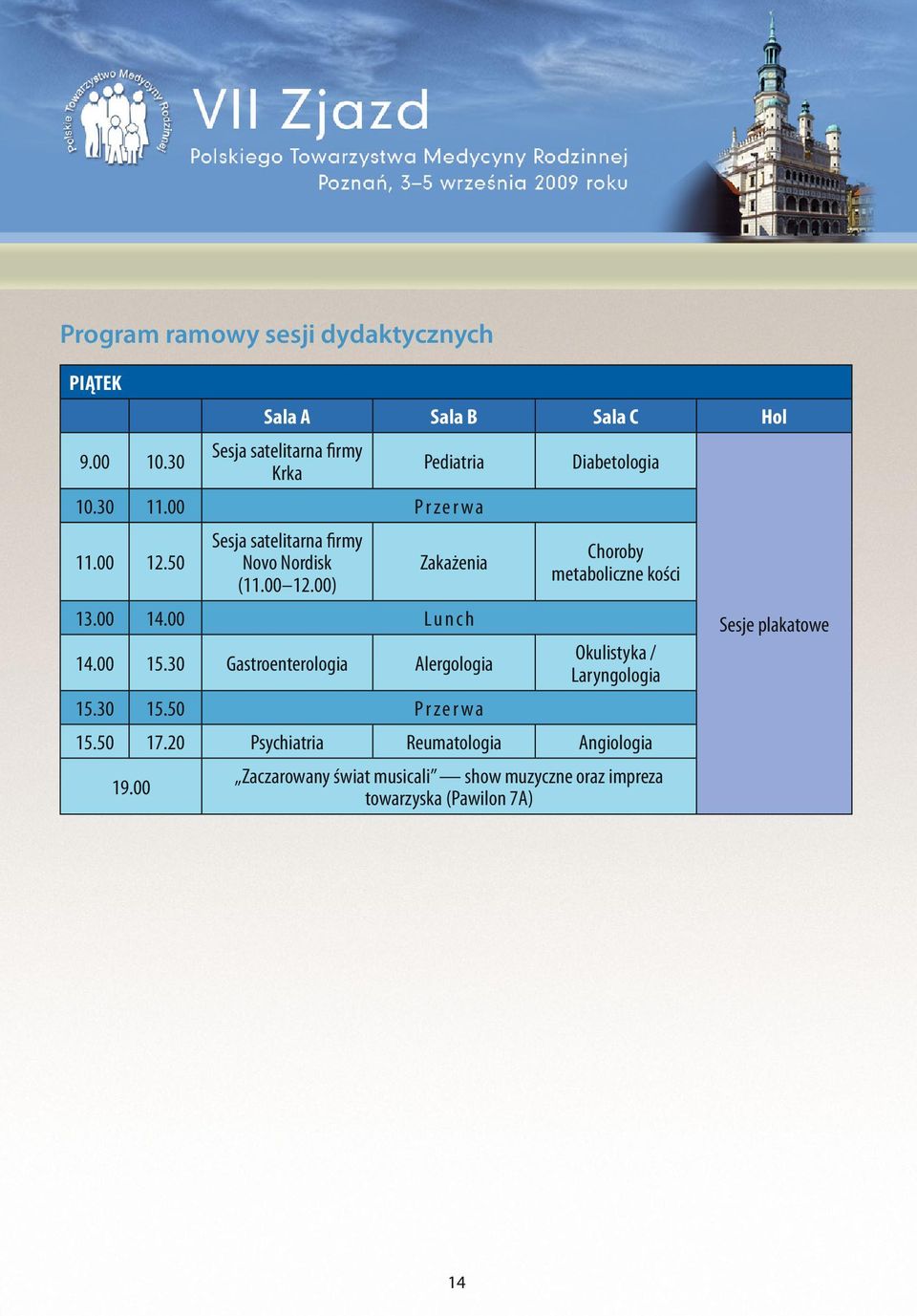 Polskie Towarzystwo Medycyny Rodzinnej

VII Zjazd
Polskiego Towarzystwa Medycyny Rodzinnej
Poznań, 3–5 września 2009 roku

Program ramowy sesji dydaktycznych

PIĄTEK

| | | Sala A | Sala B | Sala C | Hol |
|---|---|---|---|---|---|
| 9.00 | 10.30 | Sesja satelitarna firmy Krka | Pediatria | Diabetologia | Sesje plakatowe |
| 10.30 | 11.00 | Przerwa | | | |
| 11.00 | 12.50 | Sesja satelitarna firmy Novo Nordisk (11.00–12.00) | Zakażenia | Choroby metaboliczne kości | |
| 13.00 | 14.00 | Lunch | | | |
| 14.00 | 15.30 | Gastroenterologia | Alergologia | Okulistyka / Laryngologia | |
| 15.30 | 15.50 | Przerwa | | | |
| 15.50 | 17.20 | Psychiatria | Reumatologia | Angiologia | |
| 19.00 | | „Zaczarowany świat musicali” — show muzyczne oraz impreza towarzyska (Pawilon 7A) | | | |

14